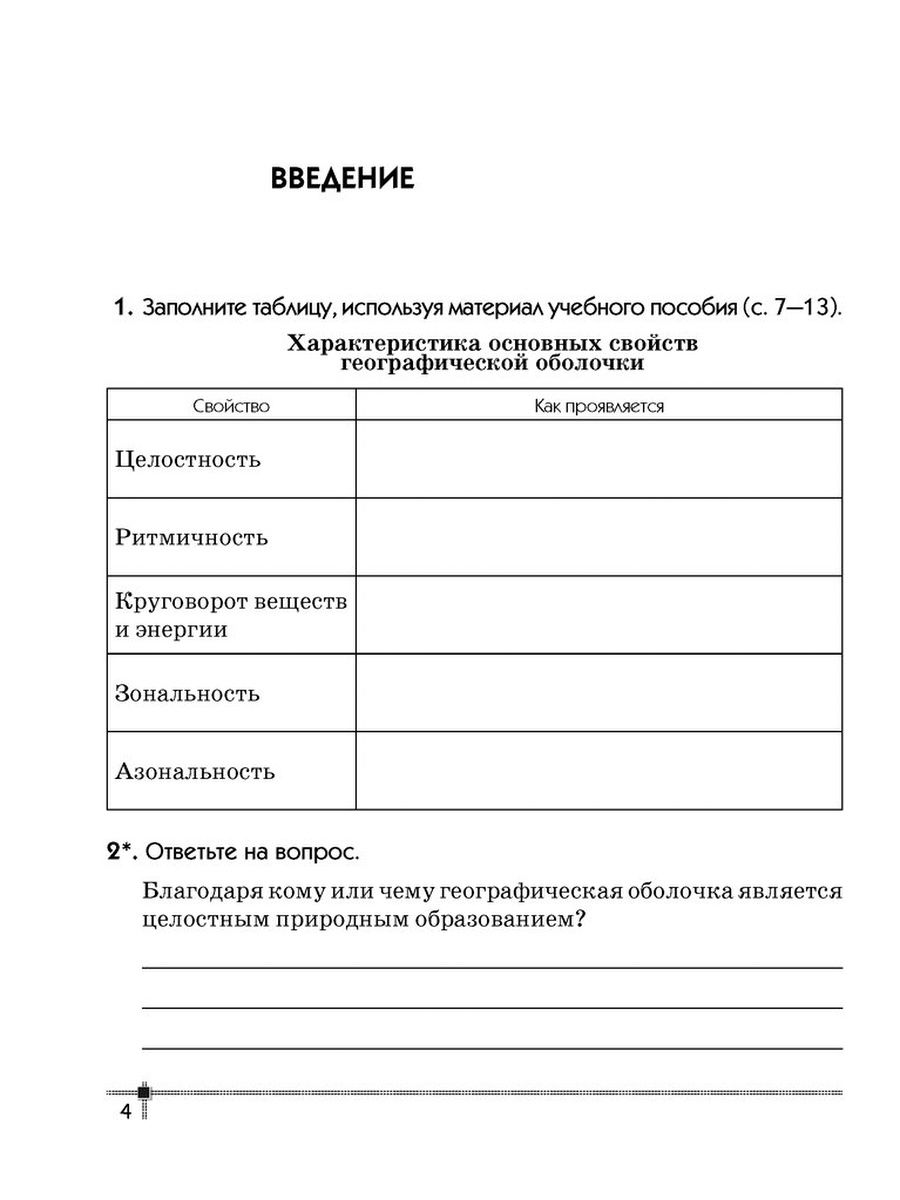 ВВЕДЕНИЕ

1. Заполните таблицу, используя материал учебного пособия (с. 7—13).

Характеристика основных свойств географической оболочки

| Свойство | Как проявляется |
|---|---|
| Целостность | |
| Ритмичность | |
| Круговорот веществ и энергии | |
| Зональность | |
| Азональность | |

2*. Ответьте на вопрос.

Благодаря кому или чему географическая оболочка является целостным природным образованием?

4